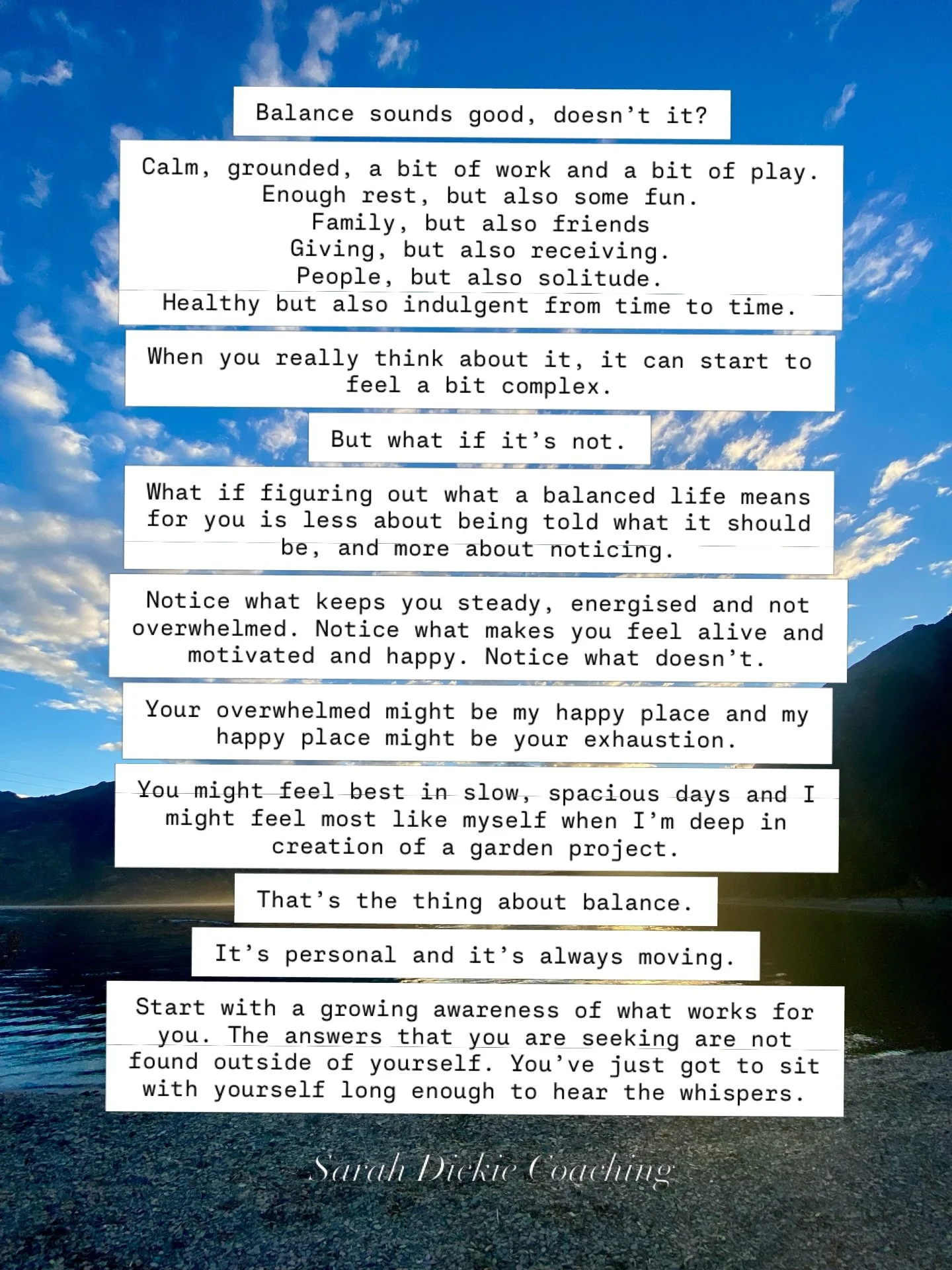 Balance sounds good, doesn't it?

Calm, grounded, a bit of work and a bit of play.
Enough rest, but also some fun.
Family, but also friends
Giving, but also receiving.
People, but also solitude.
Healthy but also indulgent from time to time.

When you really think about it, it can start to feel a bit complex.

But what if it's not.

What if figuring out what a balanced life means for you is less about being told what it should be, and more about noticing.

Notice what keeps you steady, energised and not overwhelmed. Notice what makes you feel alive and motivated and happy. Notice what doesn't.

Your overwhelmed might be my happy place and my happy place might be your exhaustion.

You might feel best in slow, spacious days and I might feel most like myself when I'm deep in creation of a garden project.

That's the thing about balance.

It's personal and it's always moving.

Start with a growing awareness of what works for you. The answers that you are seeking are not found outside of yourself. You've just got to sit with yourself long enough to hear the whispers.

Sarah Dickie Coaching